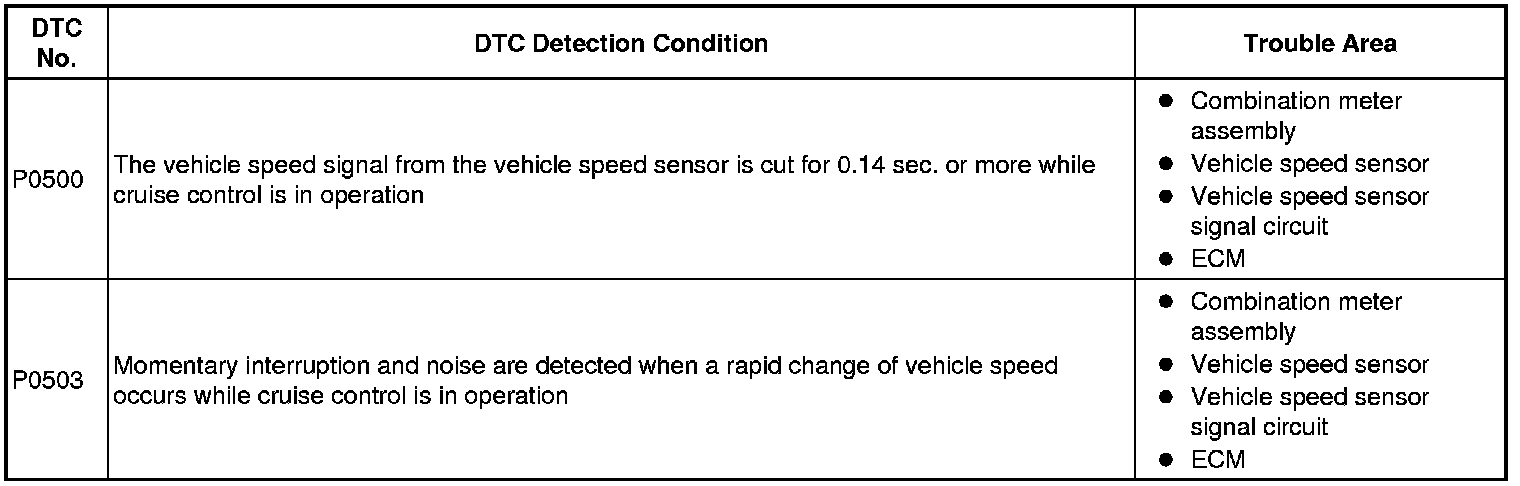 | DTC No. | DTC Detection Condition | Trouble Area |
|---|---|---|
| P0500 | The vehicle speed signal from the vehicle speed sensor is cut for 0.14 sec. or more while cruise control is in operation | • Combination meter assembly • Vehicle speed sensor • Vehicle speed sensor signal circuit • ECM |
| P0503 | Momentary interruption and noise are detected when a rapid change of vehicle speed occurs while cruise control is in operation | • Combination meter assembly • Vehicle speed sensor • Vehicle speed sensor signal circuit • ECM |